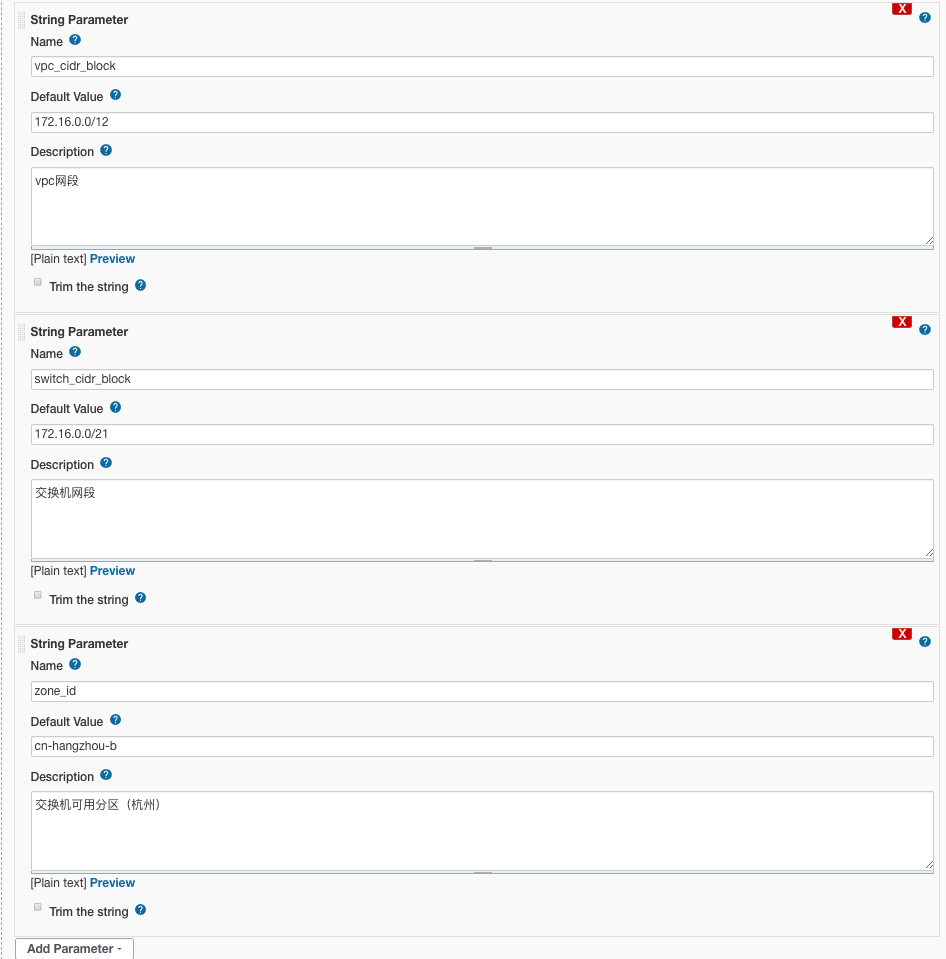 String Parameter
X
?
Name ?
vpc_cidr_block
Default Value ?
172.16.0.0/12
Description ?
vpc网段
[Plain text] Preview
Trim the string ?

String Parameter
X
?
Name ?
switch_cidr_block
Default Value ?
172.16.0.0/21
Description ?
交换机网段
[Plain text] Preview
Trim the string ?

String Parameter
X
?
Name ?
zone_id
Default Value ?
cn-hangzhou-b
Description ?
交换机可用分区（杭州）
[Plain text] Preview
Trim the string ?

Add Parameter